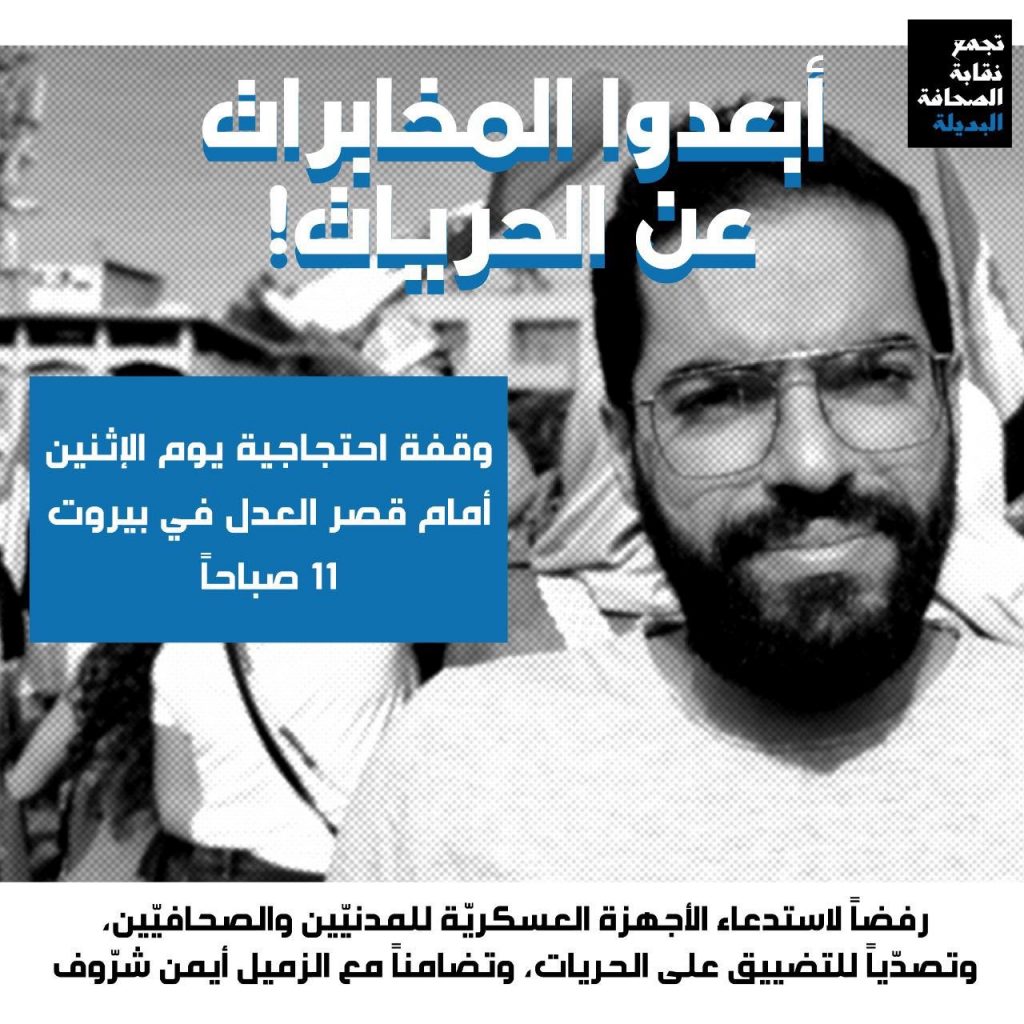 تجمع نقابة الصحافة البديلة

أبعدوا المخابرات عن الحريات!

وقفة احتجاجية يوم الإثنين أمام قصر العدل في بيروت 11 صباحاً

رفضاً لاستدعاء الأجهزة العسكريّة للمدنيّين والصحافيّين، وتصدّياً للتضييق على الحريات، وتضامناً مع الزميل أيمن شرّوف